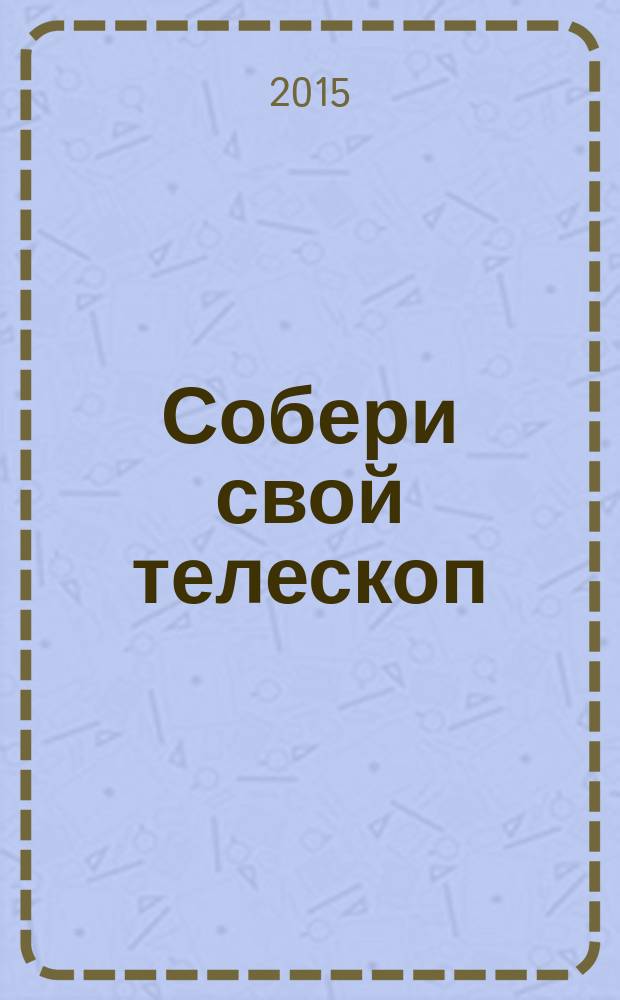 2015

Собери свой телескоп